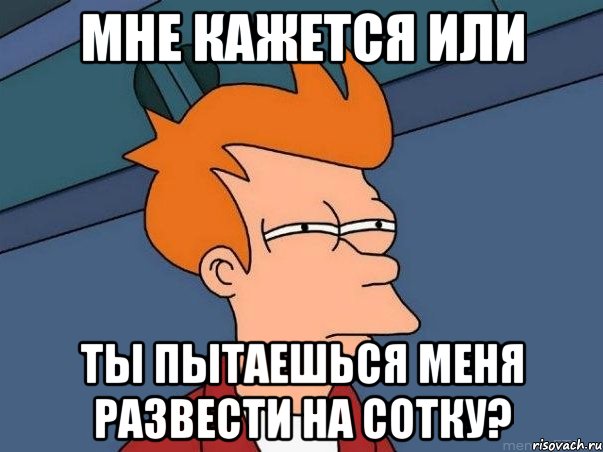 МНЕ КАЖЕТСЯ ИЛИ

ТЫ ПЫТАЕШЬСЯ МЕНЯ РАЗВЕСТИ НА СОТКУ?

risovach.ru